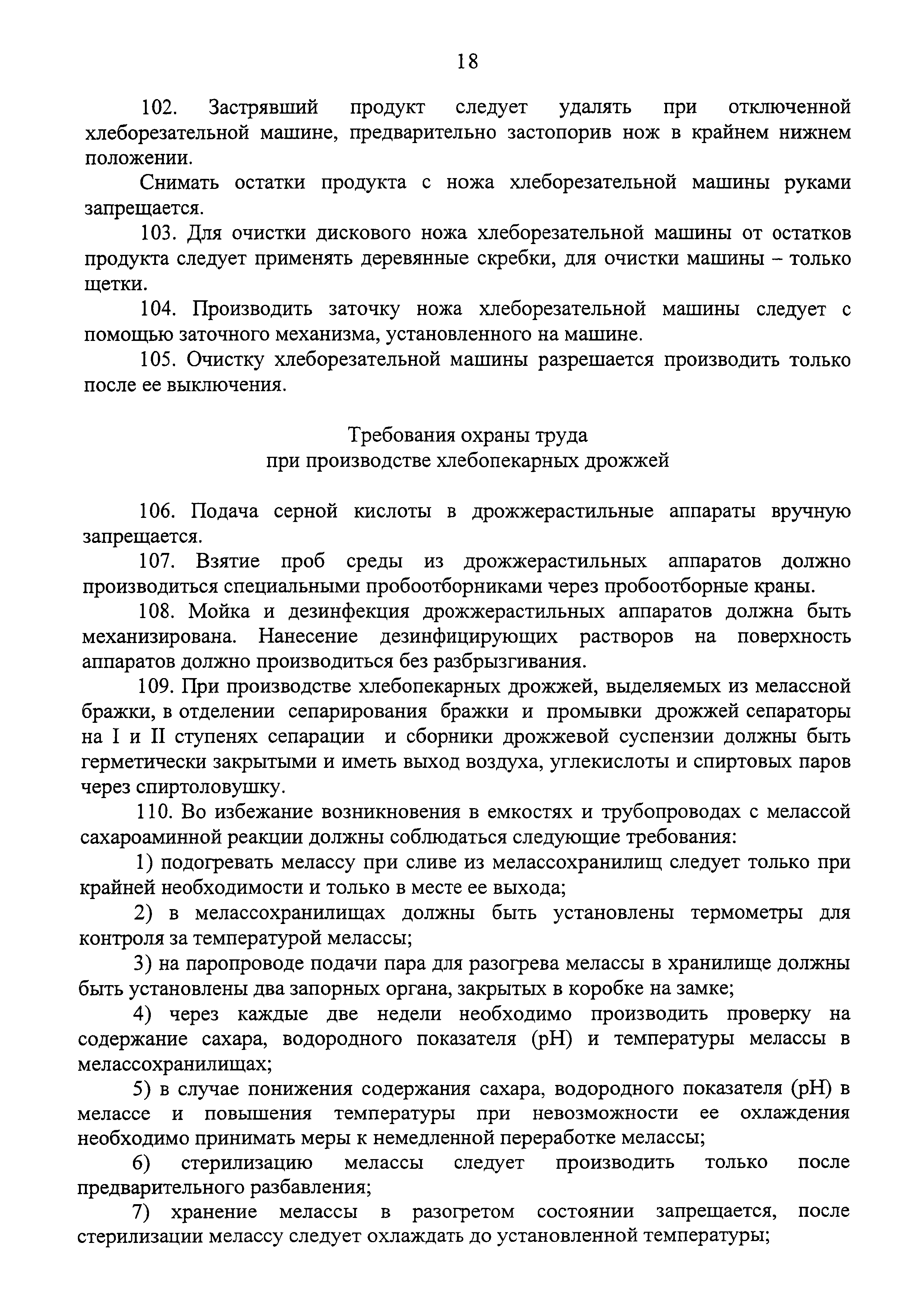 18

102. Застрявший продукт следует удалять при отключенной хлеборезательной машине, предварительно застопорив нож в крайнем нижнем положении.

Снимать остатки продукта с ножа хлеборезательной машины руками запрещается.

103. Для очистки дискового ножа хлеборезательной машины от остатков продукта следует применять деревянные скребки, для очистки машины – только щетки.

104. Производить заточку ножа хлеборезательной машины следует с помощью заточного механизма, установленного на машине.

105. Очистку хлеборезательной машины разрешается производить только после ее выключения.

Требования охраны труда
при производстве хлебопекарных дрожжей

106. Подача серной кислоты в дрожжерастильные аппараты вручную запрещается.

107. Взятие проб среды из дрожжерастильных аппаратов должно производиться специальными пробоотборниками через пробоотборные краны.

108. Мойка и дезинфекция дрожжерастильных аппаратов должна быть механизирована. Нанесение дезинфицирующих растворов на поверхность аппаратов должно производиться без разбрызгивания.

109. При производстве хлебопекарных дрожжей, выделяемых из мелассной бражки, в отделении сепарирования бражки и промывки дрожжей сепараторы на I и II ступенях сепарации и сборники дрожжевой суспензии должны быть герметически закрытыми и иметь выход воздуха, углекислоты и спиртовых паров через спиртоловушку.

110. Во избежание возникновения в емкостях и трубопроводах с мелассой сахароаминной реакции должны соблюдаться следующие требования:

1) подогревать мелассу при сливе из мелассохранилищ следует только при крайней необходимости и только в месте ее выхода;

2) в мелассохранилищах должны быть установлены термометры для контроля за температурой мелассы;

3) на паропроводе подачи пара для разогрева мелассы в хранилище должны быть установлены два запорных органа, закрытых в коробке на замке;

4) через каждые две недели необходимо производить проверку на содержание сахара, водородного показателя (pH) и температуры мелассы в мелассохранилищах;

5) в случае понижения содержания сахара, водородного показателя (pH) в мелассе и повышения температуры при невозможности ее охлаждения необходимо принимать меры к немедленной переработке мелассы;

6) стерилизацию мелассы следует производить только после предварительного разбавления;

7) хранение мелассы в разогретом состоянии запрещается, после стерилизации мелассу следует охлаждать до установленной температуры;